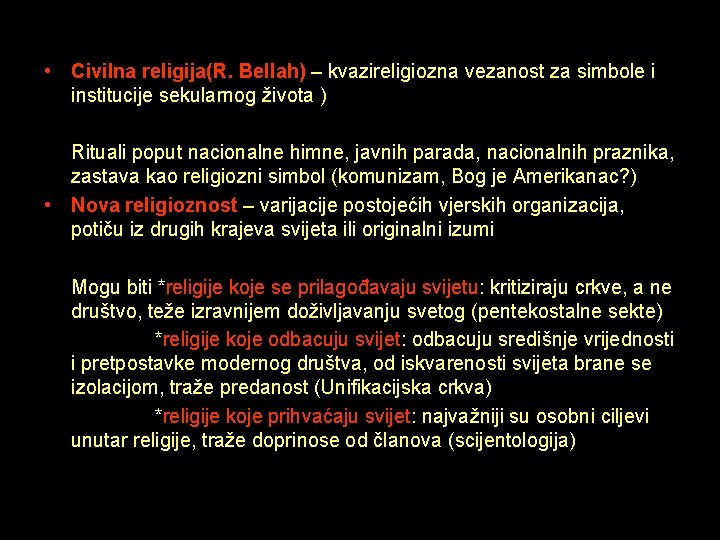 • Civilna religija(R. Bellah) – kvazireligiozna vezanost za simbole i institucije sekularnog života )

Rituali poput nacionalne himne, javnih parada, nacionalnih praznika, zastava kao religiozni simbol (komunizam, Bog je Amerikanac?)

• Nova religioznost – varijacije postojećih vjerskih organizacija, potiču iz drugih krajeva svijeta ili originalni izumi

Mogu biti *religije koje se prilagođavaju svijetu: kritiziraju crkve, a ne društvo, teže izravnijem doživljavanju svetog (pentekostalne sekte)

*religije koje odbacuju svijet: odbacuju središnje vrijednosti i pretpostavke modernog društva, od iskvarenosti svijeta brane se izolacijom, traže predanost (Unifikacijska crkva)

*religije koje prihvaćaju svijet: najvažniji su osobni ciljevi unutar religije, traže doprinose od članova (scijentologija)